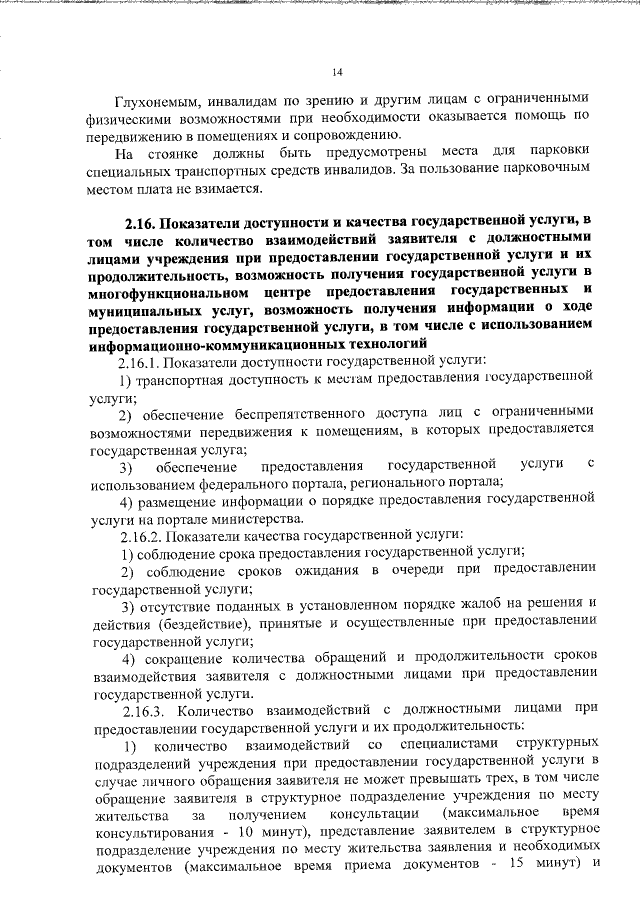 14

Глухонемым, инвалидам по зрению и другим лицам с ограниченными физическими возможностями при необходимости оказывается помощь по передвижению в помещениях и сопровождению.

На стоянке должны быть предусмотрены места для парковки специальных транспортных средств инвалидов. За пользование парковочным местом плата не взимается.

2.16. Показатели доступности и качества государственной услуги, в том числе количество взаимодействий заявителя с должностными лицами учреждения при предоставлении государственной услуги и их продолжительность, возможность получения государственной услуги в многофункциональном центре предоставления государственных и муниципальных услуг, возможность получения информации о ходе предоставления государственной услуги, в том числе с использованием информационно-коммуникационных технологий

2.16.1. Показатели доступности государственной услуги:

1) транспортная доступность к местам предоставления государственной услуги;

2) обеспечение беспрепятственного доступа лиц с ограниченными возможностями передвижения к помещениям, в которых предоставляется государственная услуга;

3) обеспечение предоставления государственной услуги с использованием федерального портала, регионального портала;

4) размещение информации о порядке предоставления государственной услуги на портале министерства.

2.16.2. Показатели качества государственной услуги:

1) соблюдение срока предоставления государственной услуги;

2) соблюдение сроков ожидания в очереди при предоставлении государственной услуги;

3) отсутствие поданных в установленном порядке жалоб на решения и действия (бездействие), принятые и осуществленные при предоставлении государственной услуги;

4) сокращение количества обращений и продолжительности сроков взаимодействия заявителя с должностными лицами при предоставлении государственной услуги.

2.16.3. Количество взаимодействий с должностными лицами при предоставлении государственной услуги и их продолжительность:

1) количество взаимодействий со специалистами структурных подразделений учреждения при предоставлении государственной услуги в случае личного обращения заявителя не может превышать трех, в том числе обращение заявителя в структурное подразделение учреждения по месту жительства за получением консультации (максимальное время консультирования - 10 минут), представление заявителем в структурное подразделение учреждения по месту жительства заявления и необходимых документов (максимальное время приема документов - 15 минут) и